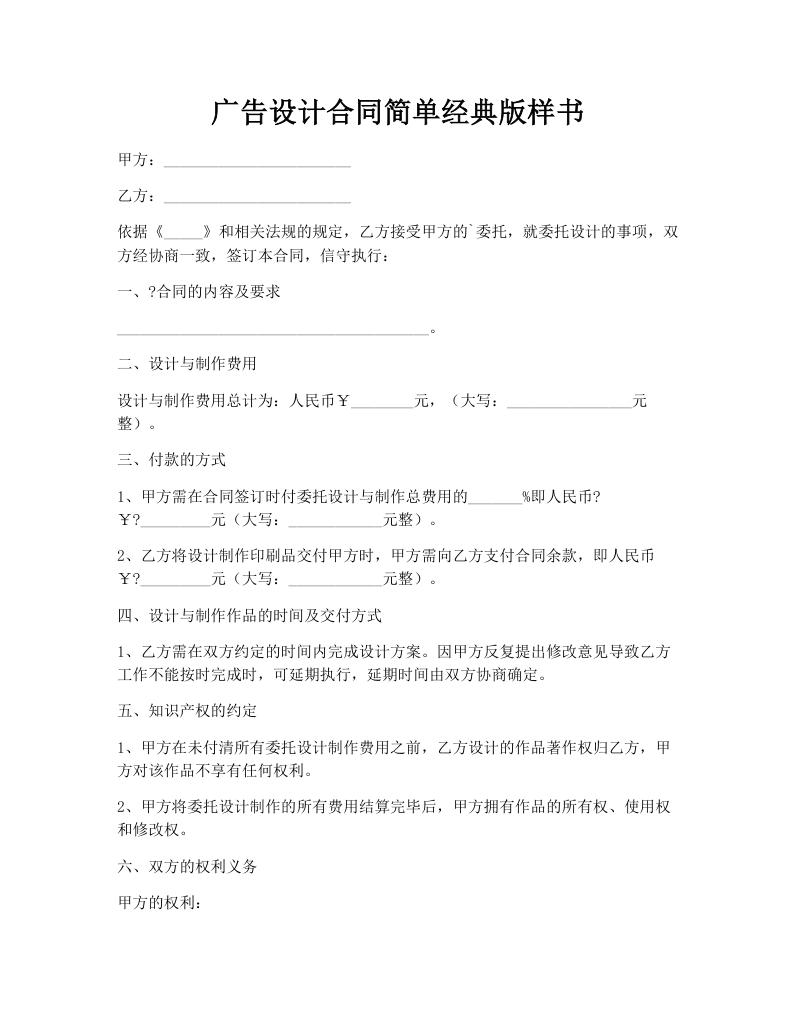 广告设计合同简单经典版样书

甲方：________________________

乙方：________________________

依据《_____》和相关法规的规定，乙方接受甲方的`委托，就委托设计的事项，双方经协商一致，签订本合同，信守执行：

一、?合同的内容及要求

________________________________________。

二、设计与制作费用

设计与制作费用总计为：人民币￥________元，（大写：________________元整）。

三、付款的方式

1、甲方需在合同签订时付委托设计与制作总费用的_______%即人民币?￥?_________元（大写：____________元整）。

2、乙方将设计制作印刷品交付甲方时，甲方需向乙方支付合同余款，即人民币￥?_________元（大写：____________元整）。

四、设计与制作作品的时间及交付方式

1、乙方需在双方约定的时间内完成设计方案。因甲方反复提出修改意见导致乙方工作不能按时完成时，可延期执行，延期时间由双方协商确定。

五、知识产权的约定

1、甲方在未付清所有委托设计制作费用之前，乙方设计的作品著作权归乙方，甲方对该作品不享有任何权利。

2、甲方将委托设计制作的所有费用结算完毕后，甲方拥有作品的所有权、使用权和修改权。

六、双方的权利义务

甲方的权利：